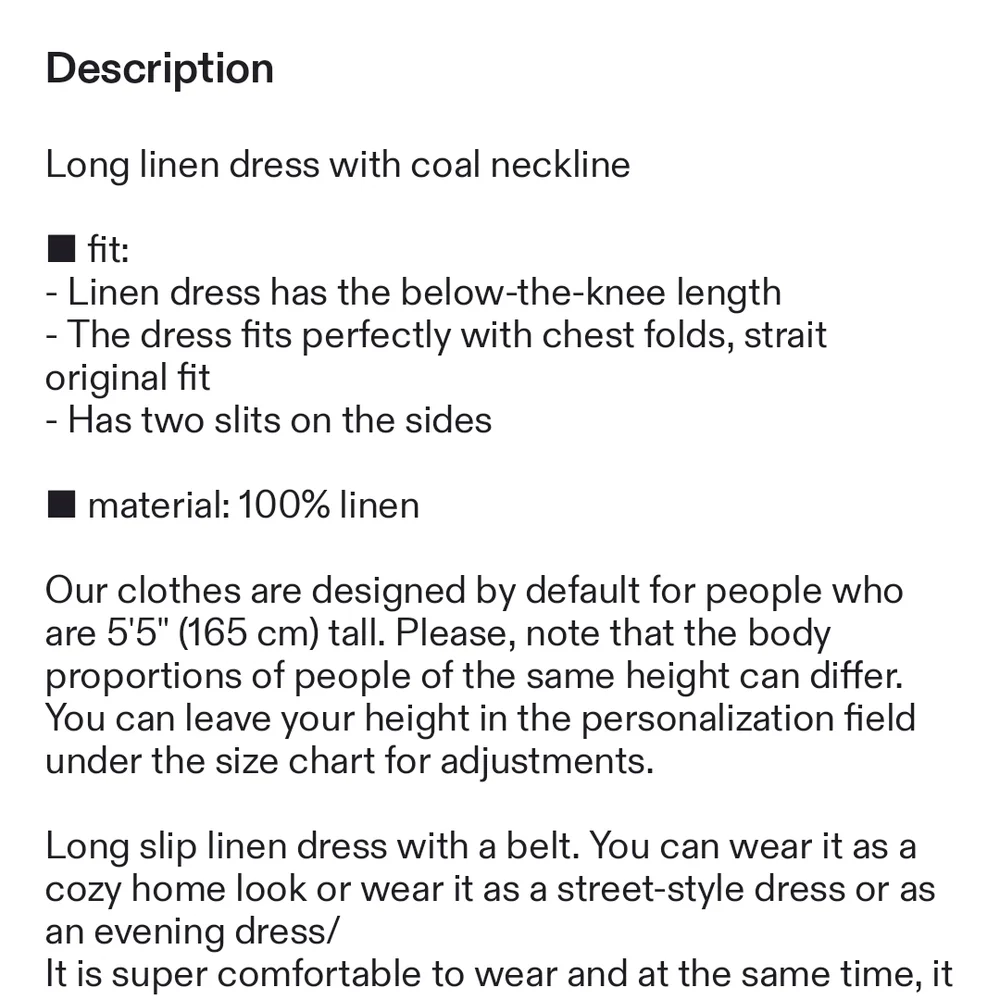 Description

Long linen dress with coal neckline

■ fit:
- Linen dress has the below-the-knee length
- The dress fits perfectly with chest folds, strait original fit
- Has two slits on the sides

■ material: 100% linen

Our clothes are designed by default for people who are 5'5" (165 cm) tall. Please, note that the body proportions of people of the same height can differ. You can leave your height in the personalization field under the size chart for adjustments.

Long slip linen dress with a belt. You can wear it as a cozy home look or wear it as a street-style dress or as an evening dress/
It is super comfortable to wear and at the same time, it